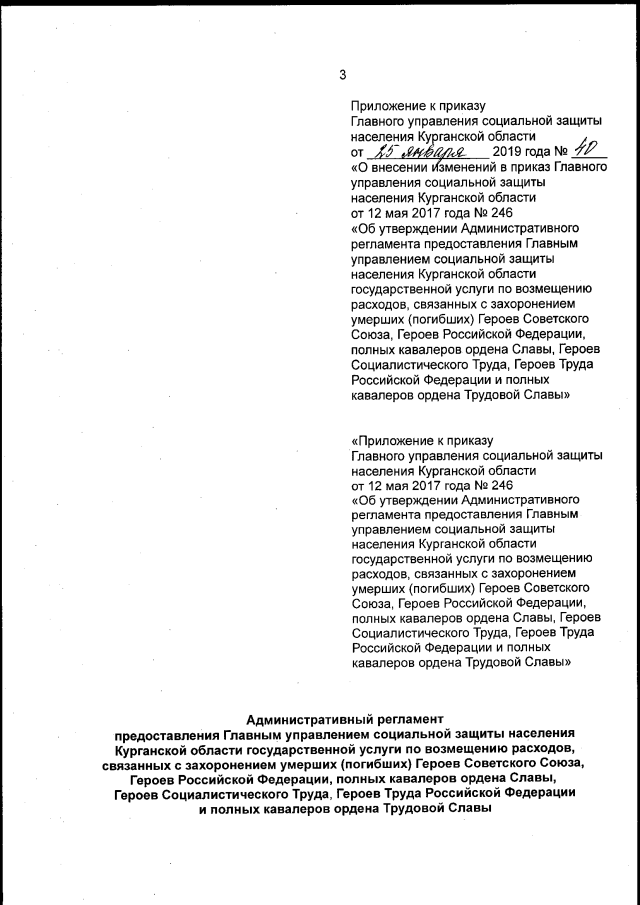 3

Приложение к приказу Главного управления социальной защиты населения Курганской области от 25 января 2019 года № 40 «О внесении изменений в приказ Главного управления социальной защиты населения Курганской области от 12 мая 2017 года № 246 «Об утверждении Административного регламента предоставления Главным управлением социальной защиты населения Курганской области государственной услуги по возмещению расходов, связанных с захоронением умерших (погибших) Героев Советского Союза, Героев Российской Федерации, полных кавалеров ордена Славы, Героев Социалистического Труда, Героев Труда Российской Федерации и полных кавалеров ордена Трудовой Славы»

«Приложение к приказу Главного управления социальной защиты населения Курганской области от 12 мая 2017 года № 246 «Об утверждении Административного регламента предоставления Главным управлением социальной защиты населения Курганской области государственной услуги по возмещению расходов, связанных с захоронением умерших (погибших) Героев Советского Союза, Героев Российской Федерации, полных кавалеров ордена Славы, Героев Социалистического Труда, Героев Труда Российской Федерации и полных кавалеров ордена Трудовой Славы»

Административный регламент
предоставления Главным управлением социальной защиты населения Курганской области государственной услуги по возмещению расходов, связанных с захоронением умерших (погибших) Героев Советского Союза, Героев Российской Федерации, полных кавалеров ордена Славы, Героев Социалистического Труда, Героев Труда Российской Федерации и полных кавалеров ордена Трудовой Славы